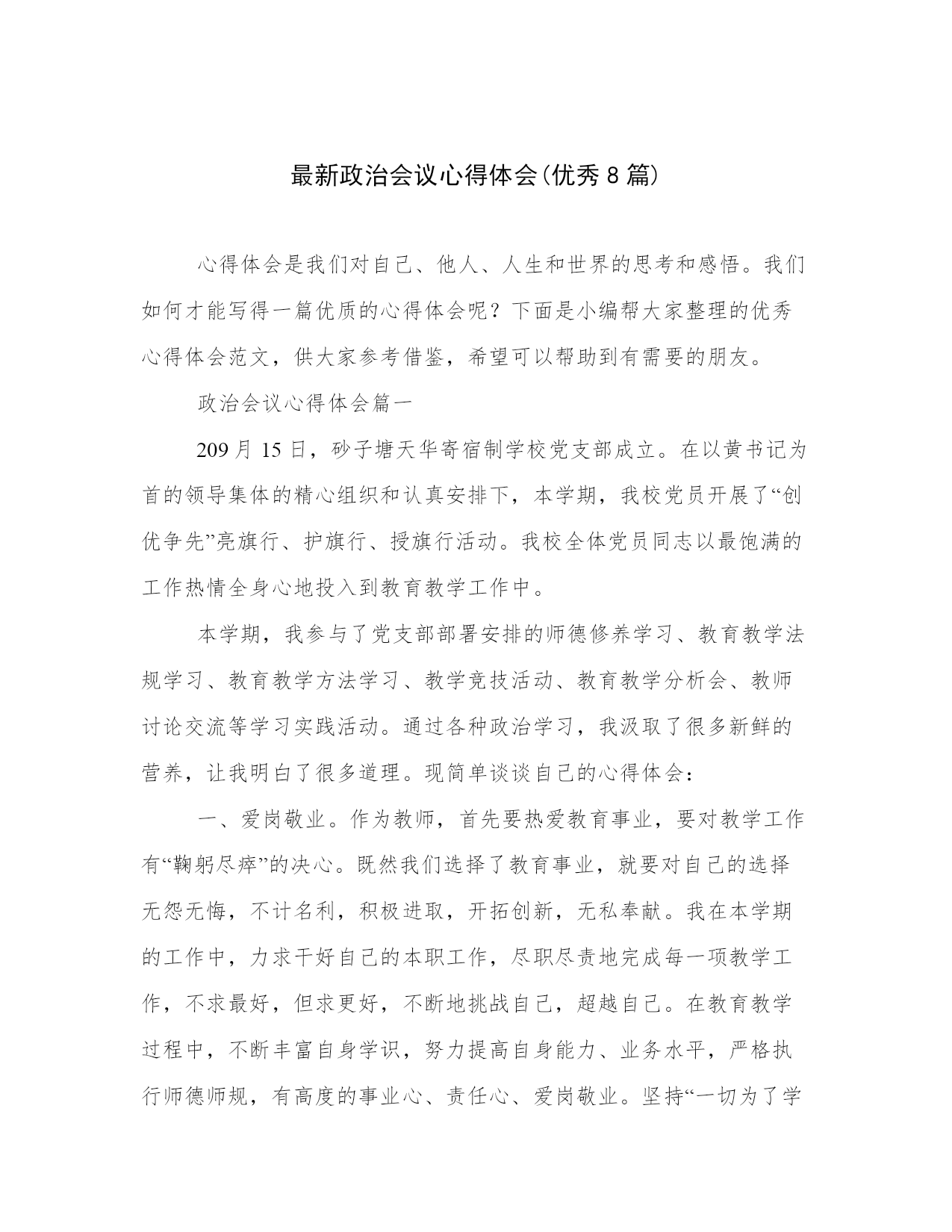 最新政治会议心得体会(优秀 8 篇)

心得体会是我们对自己、他人、人生和世界的思考和感悟。我们如何才能写得一篇优质的心得体会呢？下面是小编帮大家整理的优秀心得体会范文，供大家参考借鉴，希望可以帮助到有需要的朋友。

政治会议心得体会篇一

209 月 15 日，砂子塘天华寄宿制学校党支部成立。在以黄书记为首的领导集体的精心组织和认真安排下，本学期，我校党员开展了“创优争先”亮旗行、护旗行、授旗行活动。我校全体党员同志以最饱满的工作热情全身心地投入到教育教学工作中。

本学期，我参与了党支部部署安排的师德修养学习、教育教学法规学习、教育教学方法学习、教学竞技活动、教育教学分析会、教师讨论交流等学习实践活动。通过各种政治学习，我汲取了很多新鲜的营养，让我明白了很多道理。现简单谈谈自己的心得体会：

一、爱岗敬业。作为教师，首先要热爱教育事业，要对教学工作有“鞠躬尽瘁”的决心。既然我们选择了教育事业，就要对自己的选择无怨无悔，不计名利，积极进取，开拓创新，无私奉献。我在本学期的工作中，力求干好自己的本职工作，尽职尽责地完成每一项教学工作，不求最好，但求更好，不断地挑战自己，超越自己。在教育教学过程中，不断丰富自身学识，努力提高自身能力、业务水平，严格执行师德师规，有高度的事业心、责任心、爱岗敬业。坚持“一切为了学